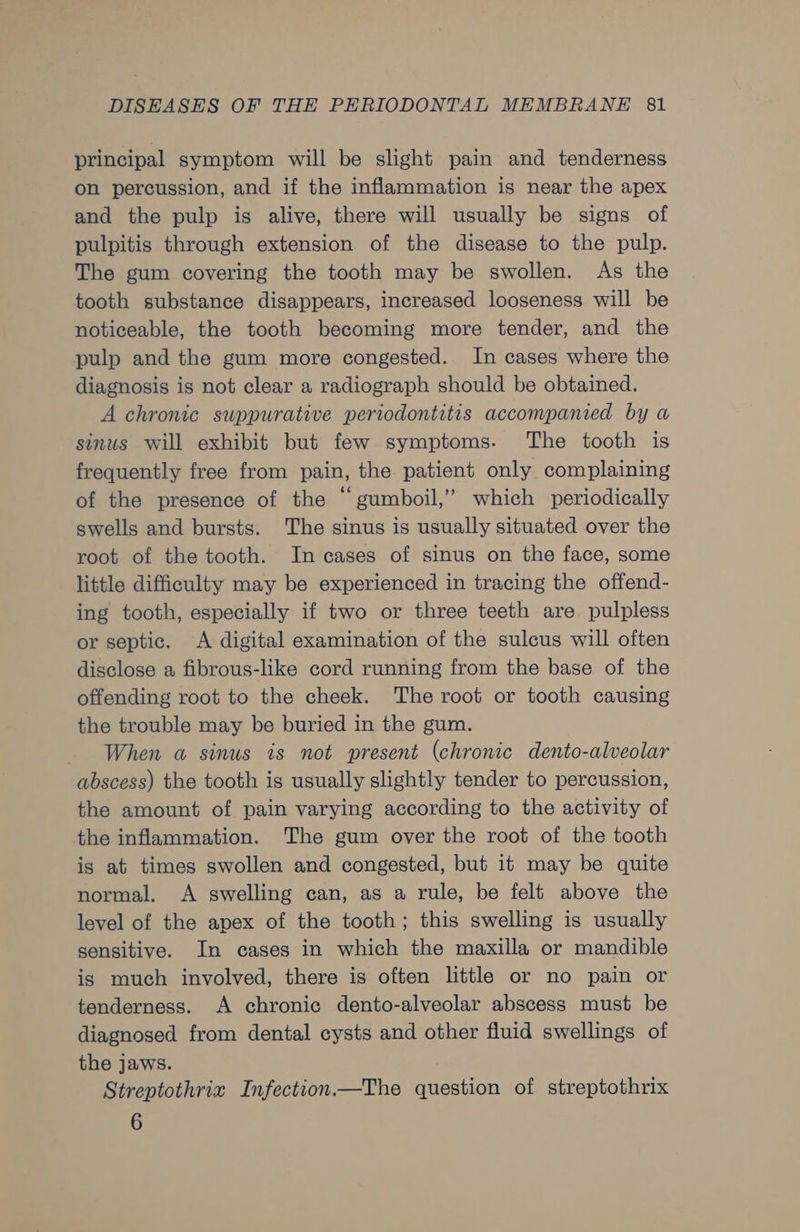 DISEASES OF THE PERIODONTAL MEMBRANE 81

principal symptom will be slight pain and tenderness on percussion, and if the inflammation is near the apex and the pulp is alive, there will usually be signs of pulpitis through extension of the disease to the pulp. The gum covering the tooth may be swollen. As the tooth substance disappears, increased looseness will be noticeable, the tooth becoming more tender, and the pulp and the gum more congested. In cases where the diagnosis is not clear a radiograph should be obtained.

A chronic suppurative periodontitis accompanied by a sinus will exhibit but few symptoms. The tooth is frequently free from pain, the patient only complaining of the presence of the "gumboil," which periodically swells and bursts. The sinus is usually situated over the root of the tooth. In cases of sinus on the face, some little difficulty may be experienced in tracing the offending tooth, especially if two or three teeth are pulpless or septic. A digital examination of the sulcus will often disclose a fibrous-like cord running from the base of the offending root to the cheek. The root or tooth causing the trouble may be buried in the gum.

When a sinus is not present (chronic dento-alveolar abscess) the tooth is usually slightly tender to percussion, the amount of pain varying according to the activity of the inflammation. The gum over the root of the tooth is at times swollen and congested, but it may be quite normal. A swelling can, as a rule, be felt above the level of the apex of the tooth; this swelling is usually sensitive. In cases in which the maxilla or mandible is much involved, there is often little or no pain or tenderness. A chronic dento-alveolar abscess must be diagnosed from dental cysts and other fluid swellings of the jaws.

Streptothrix Infection.—The question of streptothrix

6